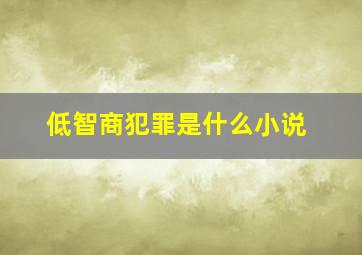 低智商犯罪是什么小说